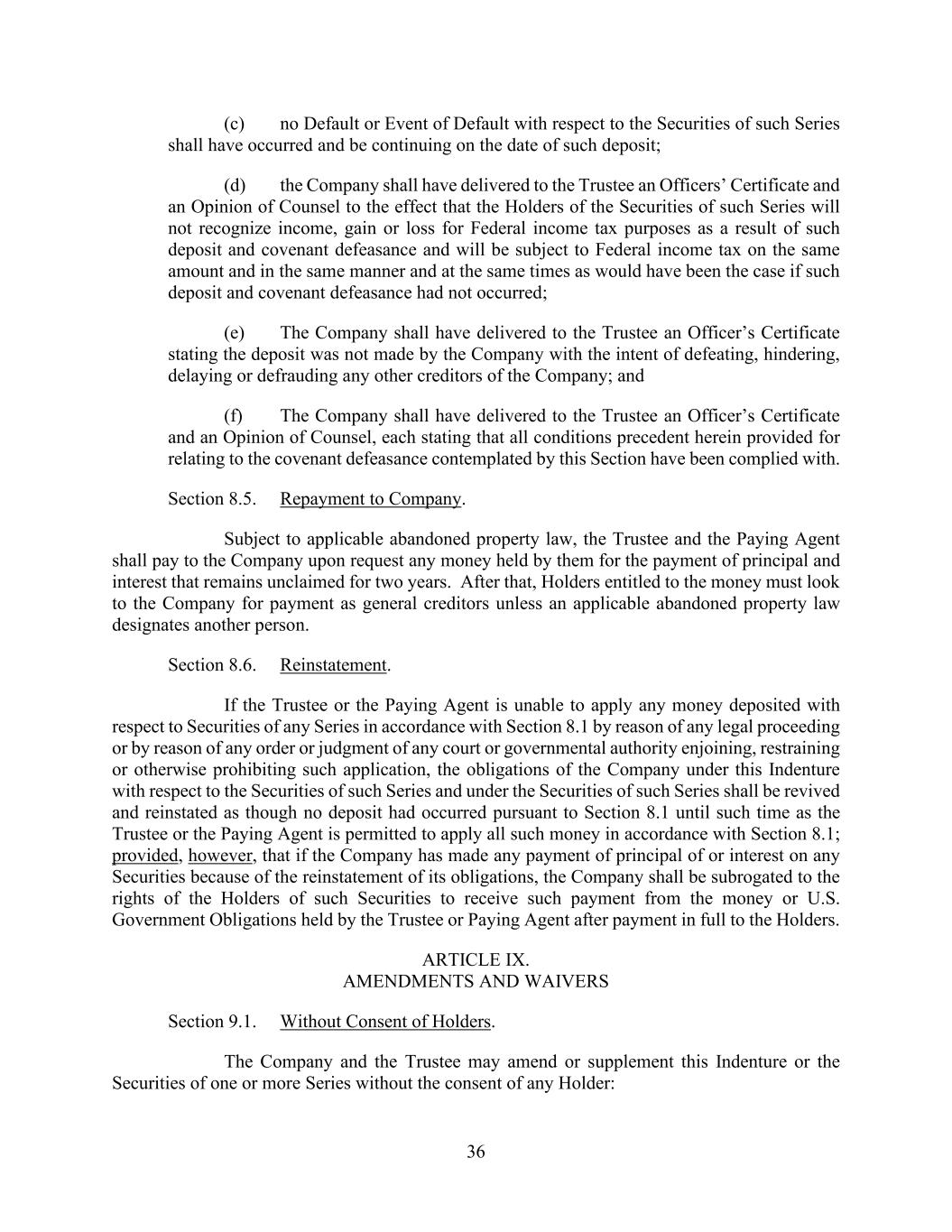 (c) no Default or Event of Default with respect to the Securities of such Series shall have occurred and be continuing on the date of such deposit;

(d) the Company shall have delivered to the Trustee an Officers' Certificate and an Opinion of Counsel to the effect that the Holders of the Securities of such Series will not recognize income, gain or loss for Federal income tax purposes as a result of such deposit and covenant defeasance and will be subject to Federal income tax on the same amount and in the same manner and at the same times as would have been the case if such deposit and covenant defeasance had not occurred;

(e) The Company shall have delivered to the Trustee an Officer's Certificate stating the deposit was not made by the Company with the intent of defeating, hindering, delaying or defrauding any other creditors of the Company; and

(f) The Company shall have delivered to the Trustee an Officer's Certificate and an Opinion of Counsel, each stating that all conditions precedent herein provided for relating to the covenant defeasance contemplated by this Section have been complied with.

Section 8.5. Repayment to Company.

Subject to applicable abandoned property law, the Trustee and the Paying Agent shall pay to the Company upon request any money held by them for the payment of principal and interest that remains unclaimed for two years. After that, Holders entitled to the money must look to the Company for payment as general creditors unless an applicable abandoned property law designates another person.

Section 8.6. Reinstatement.

If the Trustee or the Paying Agent is unable to apply any money deposited with respect to Securities of any Series in accordance with Section 8.1 by reason of any legal proceeding or by reason of any order or judgment of any court or governmental authority enjoining, restraining or otherwise prohibiting such application, the obligations of the Company under this Indenture with respect to the Securities of such Series and under the Securities of such Series shall be revived and reinstated as though no deposit had occurred pursuant to Section 8.1 until such time as the Trustee or the Paying Agent is permitted to apply all such money in accordance with Section 8.1; provided, however, that if the Company has made any payment of principal of or interest on any Securities because of the reinstatement of its obligations, the Company shall be subrogated to the rights of the Holders of such Securities to receive such payment from the money or U.S. Government Obligations held by the Trustee or Paying Agent after payment in full to the Holders.

ARTICLE IX.
AMENDMENTS AND WAIVERS

Section 9.1. Without Consent of Holders.

The Company and the Trustee may amend or supplement this Indenture or the Securities of one or more Series without the consent of any Holder:

36